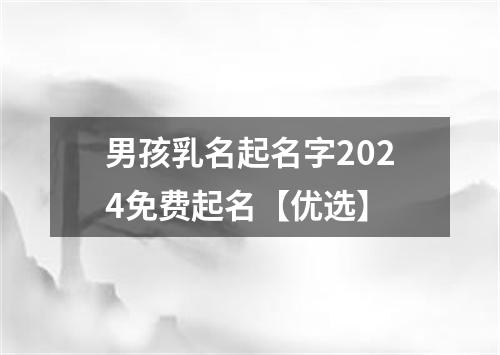 男孩乳名起名字2024免费起名【优选】